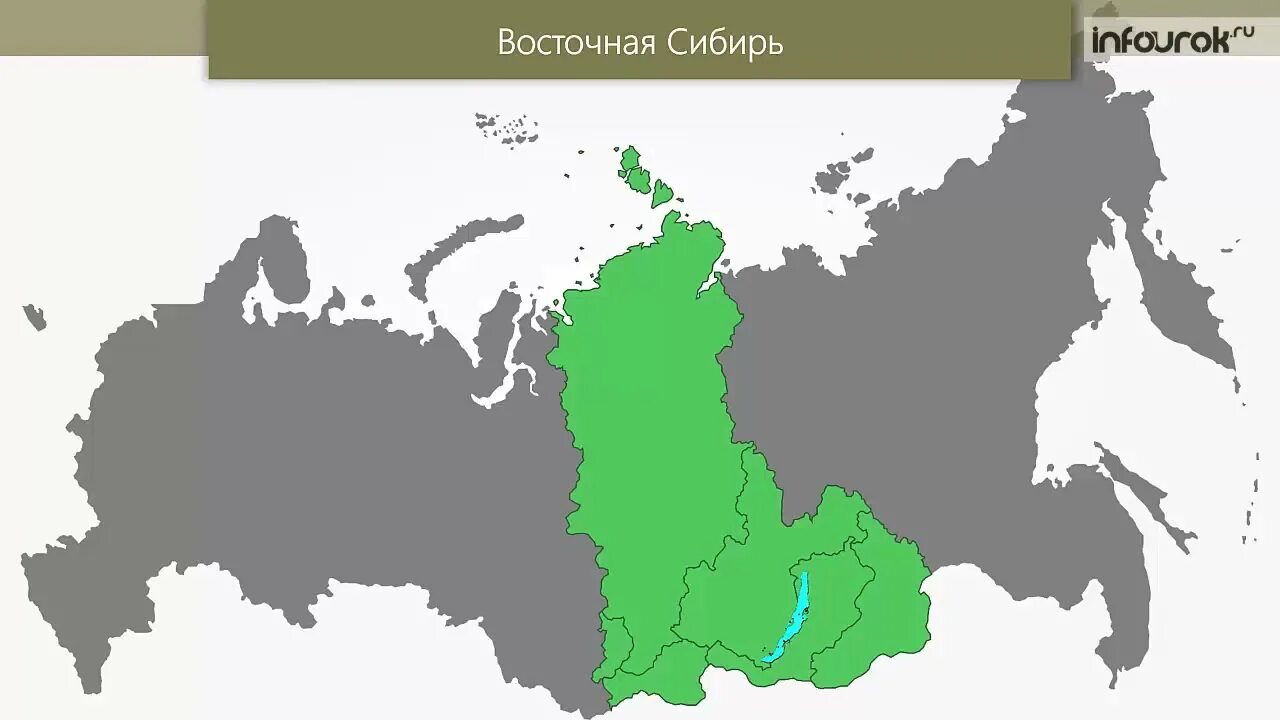 Восточная Сибирь

infourok.ru